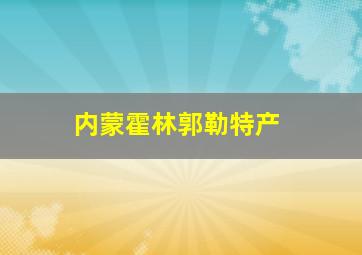 内蒙霍林郭勒特产